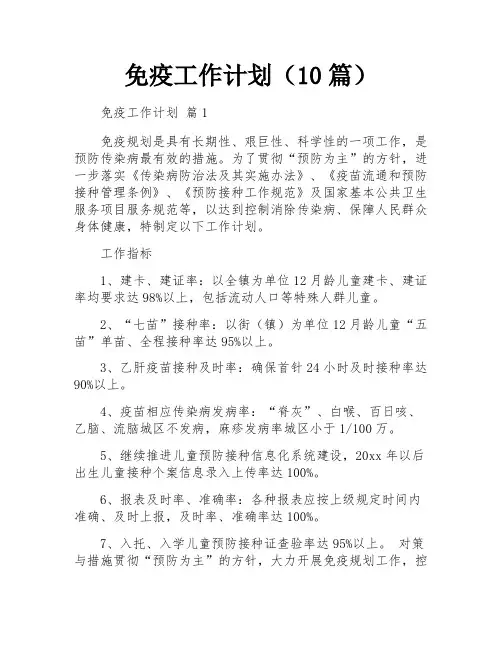 免疫工作计划（10篇）

免疫工作计划 篇1

免疫规划是具有长期性、艰巨性、科学性的一项工作，是预防传染病最有效的措施。为了贯彻“预防为主”的方针，进一步落实《传染病防治法及其实施办法》、《疫苗流通和预防接种管理条例》、《预防接种工作规范》及国家基本公共卫生服务项目服务规范等，以达到控制消除传染病、保障人民群众身体健康，特制定以下工作计划。

工作指标

1、建卡、建证率：以全镇为单位12月龄儿童建卡、建证率均要求达98%以上，包括流动人口等特殊人群儿童。

2、“七苗”接种率：以街（镇）为单位12月龄儿童“五苗”单苗、全程接种率达95%以上。

3、乙肝疫苗接种及时率：确保首针24小时及时接种率达90%以上。

4、疫苗相应传染病发病率：“脊灰”、白喉、百日咳、乙脑、流脑城区不发病，麻疹发病率城区小于1/100万。

5、继续推进儿童预防接种信息化系统建设，20xx年以后出生儿童接种个案信息录入上传率达100%。

6、报表及时率、准确率：各种报表应按上级规定时间内准确、及时上报，及时率、准确率达100%。

7、入托、入学儿童预防接种证查验率达95%以上。 对策与措施贯彻“预防为主”的方针，大力开展免疫规划工作，控